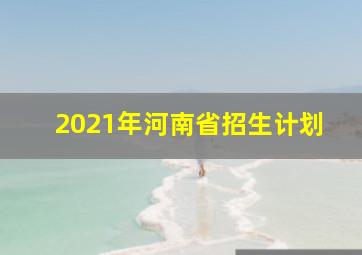 2021年河南省招生计划